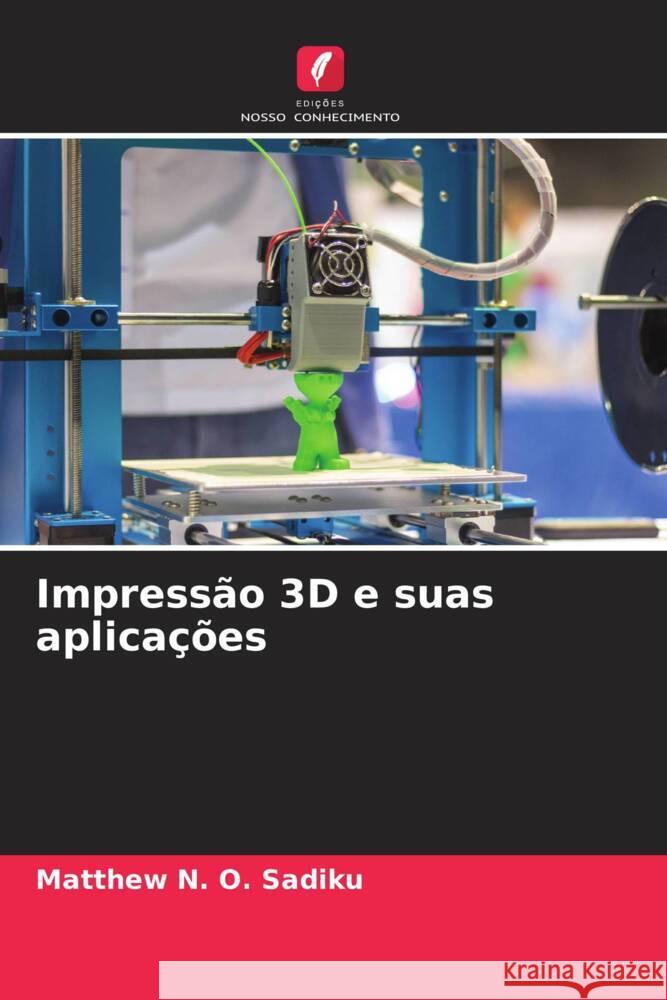 EDIÇÕES
NOSSO CONHECIMENTO

Impressão 3D e suas aplicações

Matthew N. O. Sadiku